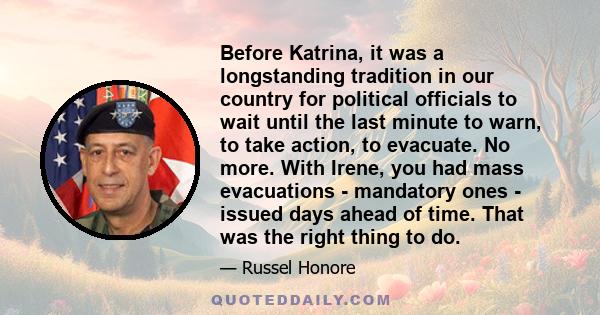 Before Katrina, it was a longstanding tradition in our country for political officials to wait until the last minute to warn, to take action, to evacuate. No more. With Irene, you had mass evacuations - mandatory ones - issued days ahead of time. That was the right thing to do.

— Russel Honore

QUOTEDDAILY.COM